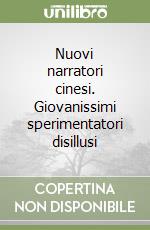 unilibro

Nuovi narratori cinesi. Giovanissimi sperimentatori disillusi

COPERTINA NON DISPONIBILE